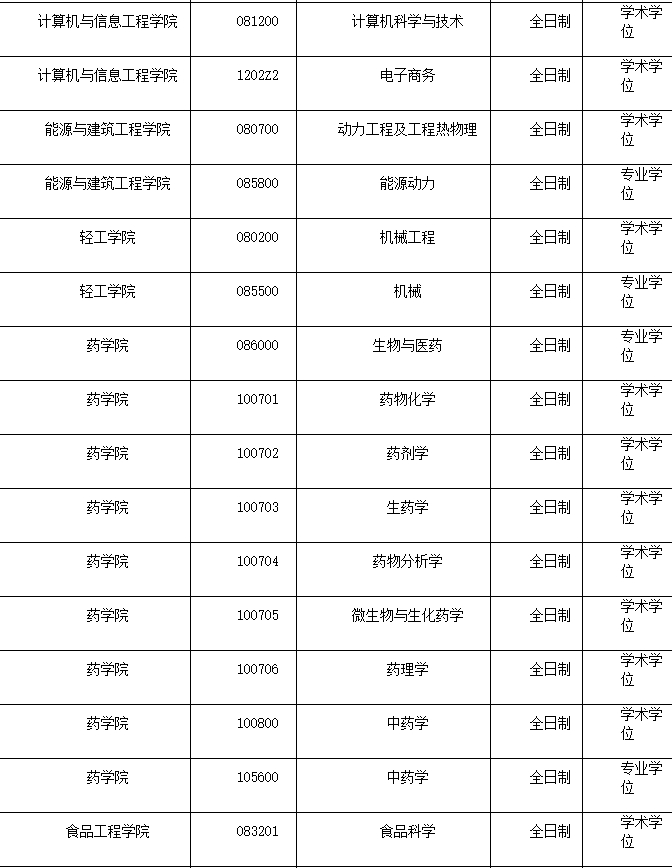 | 计算机与信息工程学院 | 081200 | 计算机科学与技术 | 全日制 | 学术学位 |
|---|---|---|---|---|
| 计算机与信息工程学院 | 1202Z2 | 电子商务 | 全日制 | 学术学位 |
| 能源与建筑工程学院 | 080700 | 动力工程及工程热物理 | 全日制 | 学术学位 |
| 能源与建筑工程学院 | 085800 | 能源动力 | 全日制 | 专业学位 |
| 轻工学院 | 080200 | 机械工程 | 全日制 | 学术学位 |
| 轻工学院 | 085500 | 机械 | 全日制 | 专业学位 |
| 药学院 | 086000 | 生物与医药 | 全日制 | 专业学位 |
| 药学院 | 100701 | 药物化学 | 全日制 | 学术学位 |
| 药学院 | 100702 | 药剂学 | 全日制 | 学术学位 |
| 药学院 | 100703 | 生药学 | 全日制 | 学术学位 |
| 药学院 | 100704 | 药物分析学 | 全日制 | 学术学位 |
| 药学院 | 100705 | 微生物与生化药学 | 全日制 | 学术学位 |
| 药学院 | 100706 | 药理学 | 全日制 | 学术学位 |
| 药学院 | 100800 | 中药学 | 全日制 | 学术学位 |
| 药学院 | 105600 | 中药学 | 全日制 | 专业学位 |
| 食品工程学院 | 083201 | 食品科学 | 全日制 | 学术学位 |